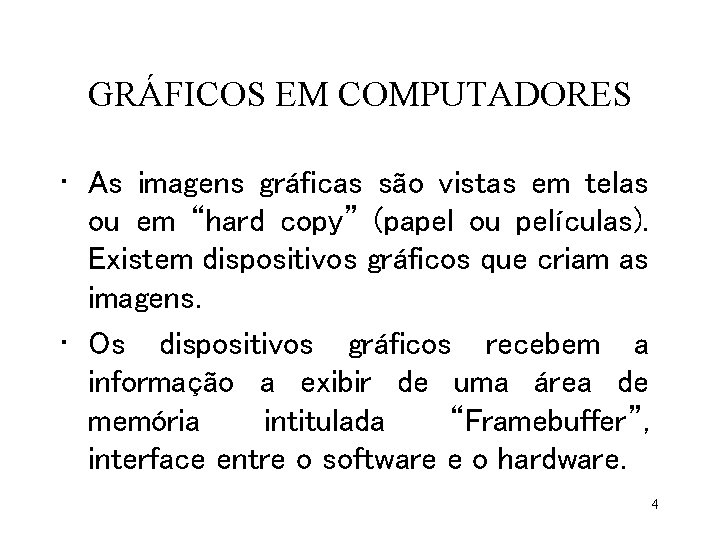 GRÁFICOS EM COMPUTADORES

• As imagens gráficas são vistas em telas ou em "hard copy" (papel ou películas). Existem dispositivos gráficos que criam as imagens.

• Os dispositivos gráficos recebem a informação a exibir de uma área de memória intitulada "Framebuffer", interface entre o software e o hardware.

4